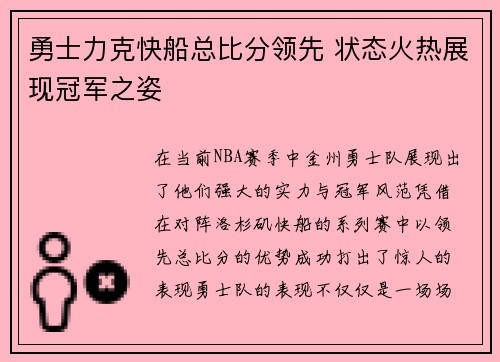 勇士力克快船总比分领先 状态火热展现冠军之姿

在当前NBA赛季中金州勇士队展现出了他们强大的实力与冠军风范凭借在对阵洛杉矶快船的系列赛中以领先总比分的优势成功打出了惊人的表现勇士队的表现不仅仅是一场场